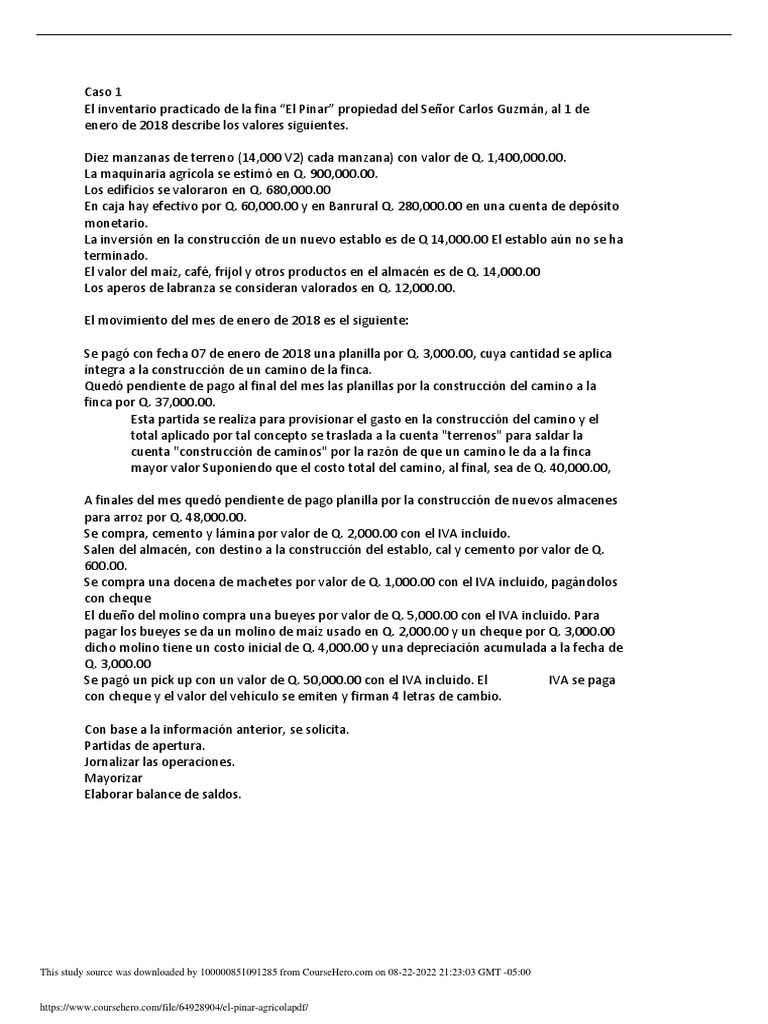 Caso 1
El inventario practicado de la fina “El Pinar” propiedad del Señor Carlos Guzmán, al 1 de enero de 2018 describe los valores siguientes.

Diez manzanas de terreno (14,000 V2) cada manzana) con valor de Q. 1,400,000.00.
La maquinaria agrícola se estimó en Q. 900,000.00.
Los edificios se valoraron en Q. 680,000.00
En caja hay efectivo por Q. 60,000.00 y en Banrural Q. 280,000.00 en una cuenta de depósito monetario.
La inversión en la construcción de un nuevo establo es de Q 14,000.00 El establo aún no se ha terminado.
El valor del maíz, café, frijol y otros productos en el almacén es de Q. 14,000.00
Los aperos de labranza se consideran valorados en Q. 12,000.00.

El movimiento del mes de enero de 2018 es el siguiente:

Se pagó con fecha 07 de enero de 2018 una planilla por Q. 3,000.00, cuya cantidad se aplica íntegra a la construcción de un camino de la finca.
Quedó pendiente de pago al final del mes las planillas por la construcción del camino a la finca por Q. 37,000.00.
Esta partida se realiza para provisionar el gasto en la construcción del camino y el total aplicado por tal concepto se traslada a la cuenta "terrenos" para saldar la cuenta "construcción de caminos" por la razón de que un camino le da a la finca mayor valor Suponiendo que el costo total del camino, al final, sea de Q. 40,000.00,

A finales del mes quedó pendiente de pago planilla por la construcción de nuevos almacenes para arroz por Q. 48,000.00.
Se compra, cemento y lámina por valor de Q. 2,000.00 con el IVA incluido.
Salen del almacén, con destino a la construcción del establo, cal y cemento por valor de Q. 600.00.
Se compra una docena de machetes por valor de Q. 1,000.00 con el IVA incluido, pagándolos con cheque
El dueño del molino compra una bueyes por valor de Q. 5,000.00 con el IVA incluido. Para pagar los bueyes se da un molino de maíz usado en Q. 2,000.00 y un cheque por Q. 3,000.00 dicho molino tiene un costo inicial de Q. 4,000.00 y una depreciación acumulada a la fecha de Q. 3,000.00
Se pagó un pick up con un valor de Q. 50,000.00 con el IVA incluido. El IVA se paga con cheque y el valor del vehículo se emiten y firman 4 letras de cambio.

Con base a la información anterior, se solicita.
Partidas de apertura.
Jornalizar las operaciones.
Mayorizar
Elaborar balance de saldos.

This study source was downloaded by 100000851091285 from CourseHero.com on 08-22-2022 21:23:03 GMT -05:00

https://www.coursehero.com/file/64928904/el-pinar-agricolapdf/